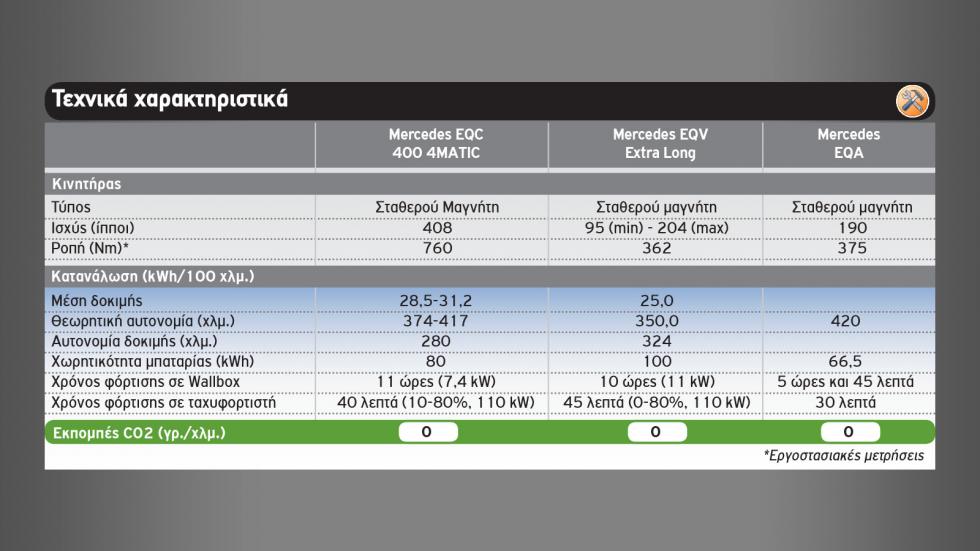 Τεχνικά χαρακτηριστικά

| | Mercedes EQC 400 4MATIC | Mercedes EQV Extra Long | Mercedes EQA |
|---|---|---|---|
| Κινητήρας | | | |
| Τύπος | Σταθερού Μαγνήτη | Σταθερού μαγνήτη | Σταθερού μαγνήτη |
| Ισχύς (ίπποι) | 408 | 95 (min) - 204 (max) | 190 |
| Ροπή (Nm)* | 760 | 362 | 375 |
| Κατανάλωση (kWh/100 χλμ.) | | | |
| Μέση δοκιμής | 28,5-31,2 | 25,0 | |
| Θεωρητική αυτονομία (χλμ.) | 374-417 | 350,0 | 420 |
| Αυτονομία δοκιμής (χλμ.) | 280 | 324 | |
| Χωρητικότητα μπαταρίας (kWh) | 80 | 100 | 66,5 |
| Χρόνος φόρτισης σε Wallbox | 11 ώρες (7,4 kW) | 10 ώρες (11 kW) | 5 ώρες και 45 λεπτά |
| Χρόνος φόρτισης σε ταχυφορτιστή | 40 λεπτά (10-80%, 110 kW) | 45 λεπτά (0-80%, 110 kW) | 30 λεπτά |
| Εκπομπές CO2 (γρ./χλμ.) | 0 | 0 | 0 |

*Εργοστασιακές μετρήσεις